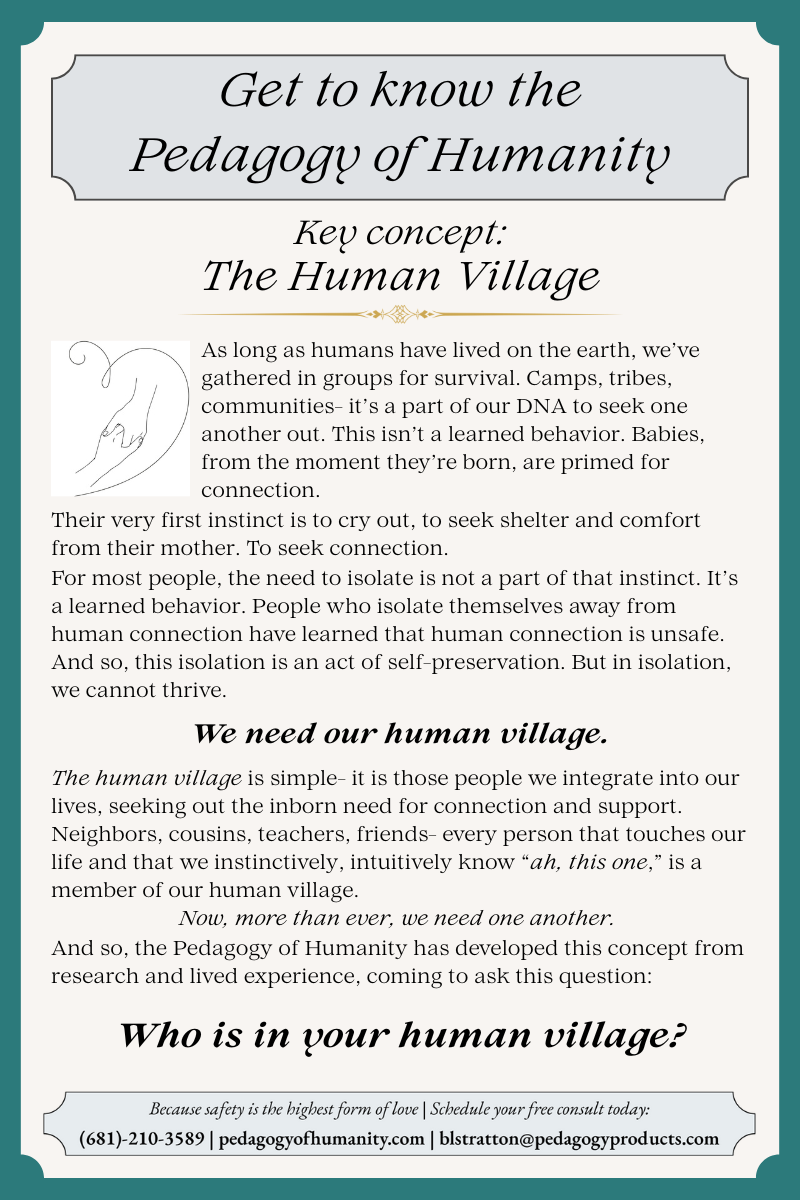 Get to know the Pedagogy of Humanity

Key concept:
The Human Village

As long as humans have lived on the earth, we've gathered in groups for survival. Camps, tribes, communities- it's a part of our DNA to seek one another out. This isn't a learned behavior. Babies, from the moment they're born, are primed for connection.

Their very first instinct is to cry out, to seek shelter and comfort from their mother. To seek connection.

For most people, the need to isolate is not a part of that instinct. It's a learned behavior. People who isolate themselves away from human connection have learned that human connection is unsafe. And so, this isolation is an act of self-preservation. But in isolation, we cannot thrive.

We need our human village.

The human village is simple- it is those people we integrate into our lives, seeking out the inborn need for connection and support. Neighbors, cousins, teachers, friends- every person that touches our life and that we instinctively, intuitively know "ah, this one," is a member of our human village.

Now, more than ever, we need one another.

And so, the Pedagogy of Humanity has developed this concept from research and lived experience, coming to ask this question:

Who is in your human village?

Because safety is the highest form of love | Schedule your free consult today:
(681)-210-3589 | pedagogyofhumanity.com | blstratton@pedagogyproducts.com